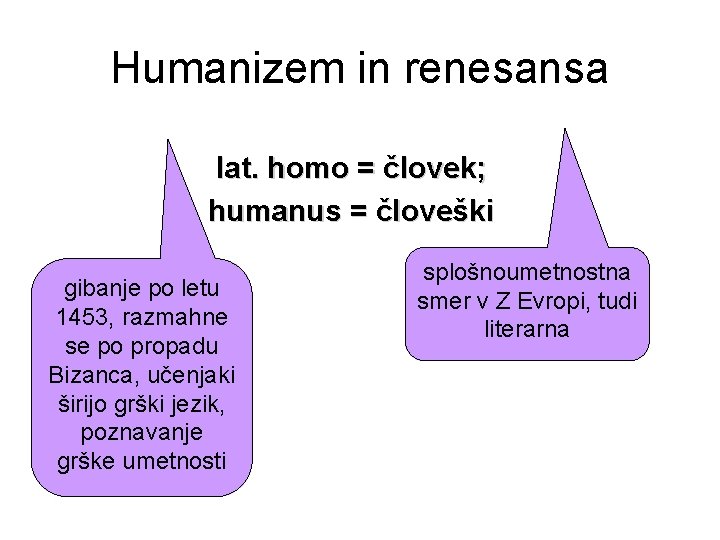 Humanizem in renesansa

lat. homo = človek;
humanus = človeški

gibanje po letu 1453, razmahne se po propadu Bizanca, učenjaki širijo grški jezik, poznavanje grške umetnosti

splošnoumetnostna smer v Z Evropi, tudi literarna